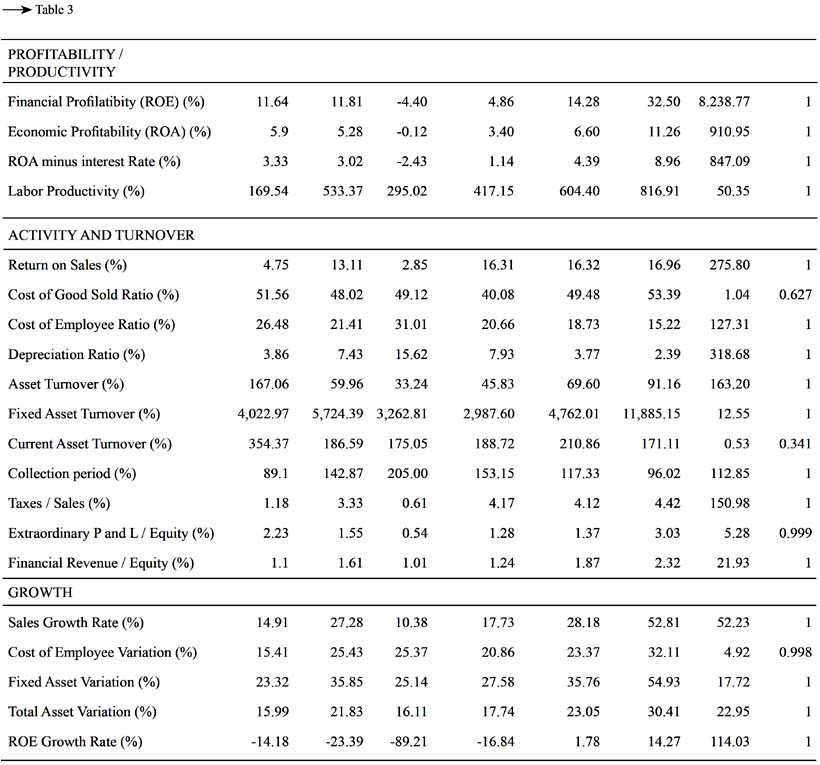 → Table 3

| PROFITABILITY / PRODUCTIVITY | | | | | | | | |
|---|---|---|---|---|---|---|---|---|
| Financial Profilatibity (ROE) (%) | 11.64 | 11.81 | -4.40 | 4.86 | 14.28 | 32.50 | 8.238.77 | 1 |
| Economic Profitability (ROA) (%) | 5.9 | 5.28 | -0.12 | 3.40 | 6.60 | 11.26 | 910.95 | 1 |
| ROA minus interest Rate (%) | 3.33 | 3.02 | -2.43 | 1.14 | 4.39 | 8.96 | 847.09 | 1 |
| Labor Productivity (%) | 169.54 | 533.37 | 295.02 | 417.15 | 604.40 | 816.91 | 50.35 | 1 |
| ACTIVITY AND TURNOVER | | | | | | | | |
| Return on Sales (%) | 4.75 | 13.11 | 2.85 | 16.31 | 16.32 | 16.96 | 275.80 | 1 |
| Cost of Good Sold Ratio (%) | 51.56 | 48.02 | 49.12 | 40.08 | 49.48 | 53.39 | 1.04 | 0.627 |
| Cost of Employee Ratio (%) | 26.48 | 21.41 | 31.01 | 20.66 | 18.73 | 15.22 | 127.31 | 1 |
| Depreciation Ratio (%) | 3.86 | 7.43 | 15.62 | 7.93 | 3.77 | 2.39 | 318.68 | 1 |
| Asset Turnover (%) | 167.06 | 59.96 | 33.24 | 45.83 | 69.60 | 91.16 | 163.20 | 1 |
| Fixed Asset Turnover (%) | 4,022.97 | 5,724.39 | 3,262.81 | 2,987.60 | 4,762.01 | 11,885.15 | 12.55 | 1 |
| Current Asset Turnover (%) | 354.37 | 186.59 | 175.05 | 188.72 | 210.86 | 171.11 | 0.53 | 0.341 |
| Collection period (%) | 89.1 | 142.87 | 205.00 | 153.15 | 117.33 | 96.02 | 112.85 | 1 |
| Taxes / Sales (%) | 1.18 | 3.33 | 0.61 | 4.17 | 4.12 | 4.42 | 150.98 | 1 |
| Extraordinary P and L / Equity (%) | 2.23 | 1.55 | 0.54 | 1.28 | 1.37 | 3.03 | 5.28 | 0.999 |
| Financial Revenue / Equity (%) | 1.1 | 1.61 | 1.01 | 1.24 | 1.87 | 2.32 | 21.93 | 1 |
| GROWTH | | | | | | | | |
| Sales Growth Rate (%) | 14.91 | 27.28 | 10.38 | 17.73 | 28.18 | 52.81 | 52.23 | 1 |
| Cost of Employee Variation (%) | 15.41 | 25.43 | 25.37 | 20.86 | 23.37 | 32.11 | 4.92 | 0.998 |
| Fixed Asset Variation (%) | 23.32 | 35.85 | 25.14 | 27.58 | 35.76 | 54.93 | 17.72 | 1 |
| Total Asset Variation (%) | 15.99 | 21.83 | 16.11 | 17.74 | 23.05 | 30.41 | 22.95 | 1 |
| ROE Growth Rate (%) | -14.18 | -23.39 | -89.21 | -16.84 | 1.78 | 14.27 | 114.03 | 1 |